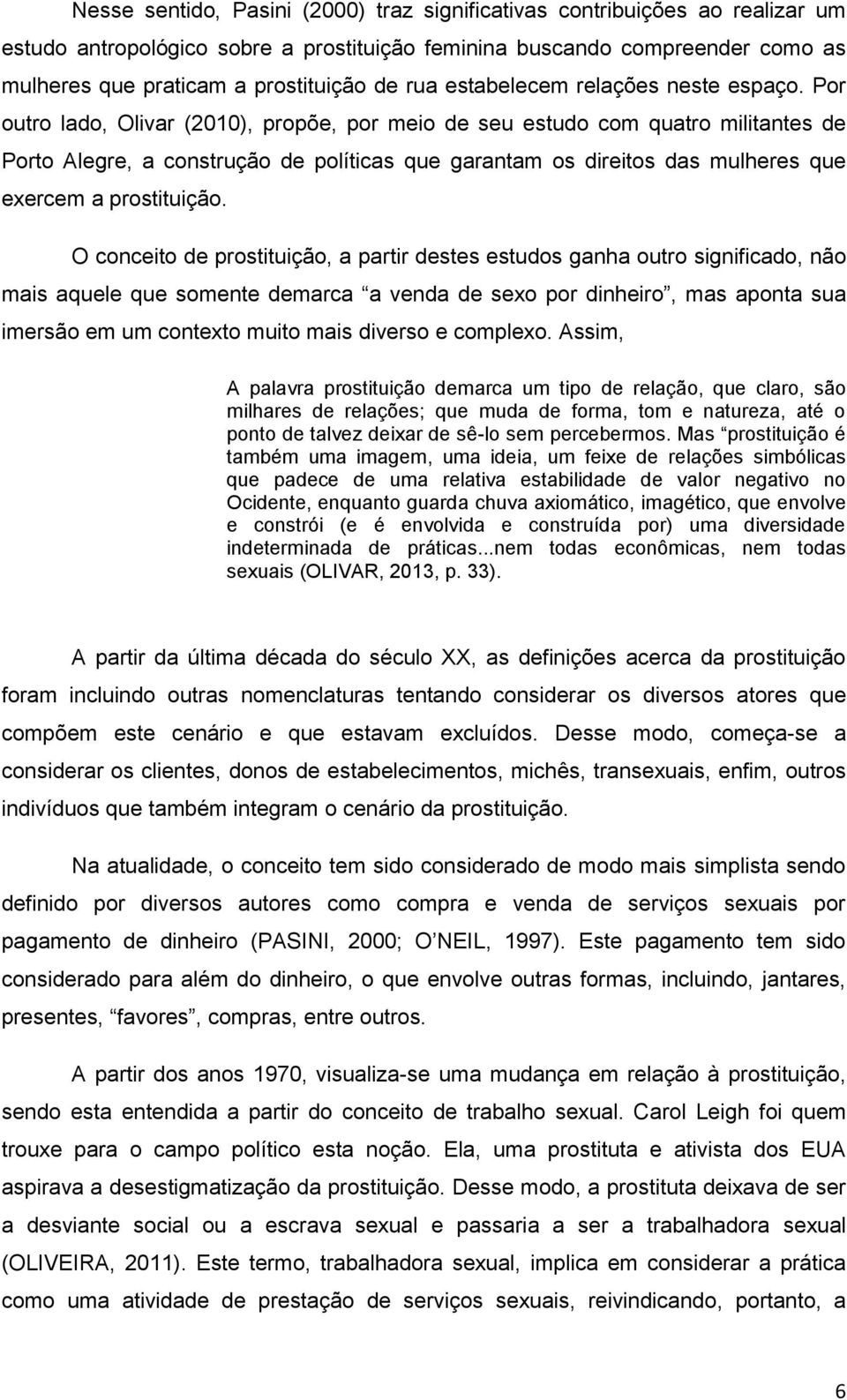 Nesse sentido, Pasini (2000) traz significativas contribuições ao realizar um estudo antropológico sobre a prostituição feminina buscando compreender como as mulheres que praticam a prostituição de rua estabelecem relações neste espaço. Por outro lado, Olivar (2010), propõe, por meio de seu estudo com quatro militantes de Porto Alegre, a construção de políticas que garantam os direitos das mulheres que exercem a prostituição.

O conceito de prostituição, a partir destes estudos ganha outro significado, não mais aquele que somente demarca “a venda de sexo por dinheiro”, mas aponta sua imersão em um contexto muito mais diverso e complexo. Assim,

A palavra prostituição demarca um tipo de relação, que claro, são milhares de relações; que muda de forma, tom e natureza, até o ponto de talvez deixar de sê-lo sem percebermos. Mas “prostituição é também uma imagem, uma ideia, um feixe de relações simbólicas que padece de uma relativa estabilidade de valor negativo no Ocidente, enquanto guarda chuva axiomático, imagético, que envolve e constrói (e é envolvida e construída por) uma diversidade indeterminada de práticas...nem todas econômicas, nem todas sexuais (OLIVAR, 2013, p. 33).

A partir da última década do século XX, as definições acerca da prostituição foram incluindo outras nomenclaturas tentando considerar os diversos atores que compõem este cenário e que estavam excluídos. Desse modo, começa-se a considerar os clientes, donos de estabelecimentos, michês, transexuais, enfim, outros indivíduos que também integram o cenário da prostituição.

Na atualidade, o conceito tem sido considerado de modo mais simplista sendo definido por diversos autores como compra e venda de serviços sexuais por pagamento de dinheiro (PASINI, 2000; O NEIL, 1997). Este pagamento tem sido considerado para além do dinheiro, o que envolve outras formas, incluindo, jantares, presentes, “favores”, compras, entre outros.

A partir dos anos 1970, visualiza-se uma mudança em relação à prostituição, sendo esta entendida a partir do conceito de trabalho sexual. Carol Leigh foi quem trouxe para o campo político esta noção. Ela, uma prostituta e ativista dos EUA aspirava a desestigmatização da prostituição. Desse modo, a prostituta deixava de ser a desviante social ou a escrava sexual e passaria a ser a trabalhadora sexual (OLIVEIRA, 2011). Este termo, trabalhadora sexual, implica em considerar a prática como uma atividade de prestação de serviços sexuais, reivindicando, portanto, a

6